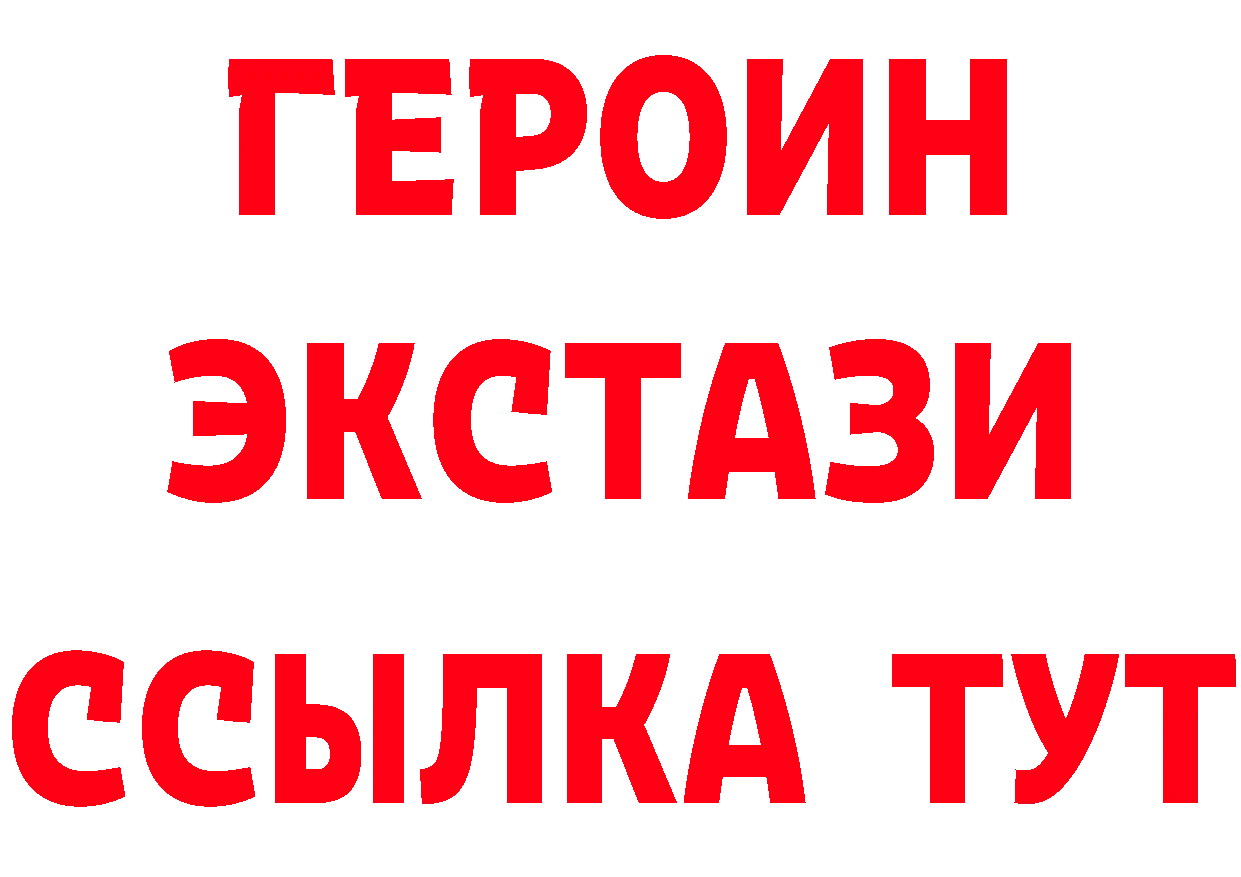 ГЕРОИН
ЭКСТАЗИ
ССЫЛКА ТУТ